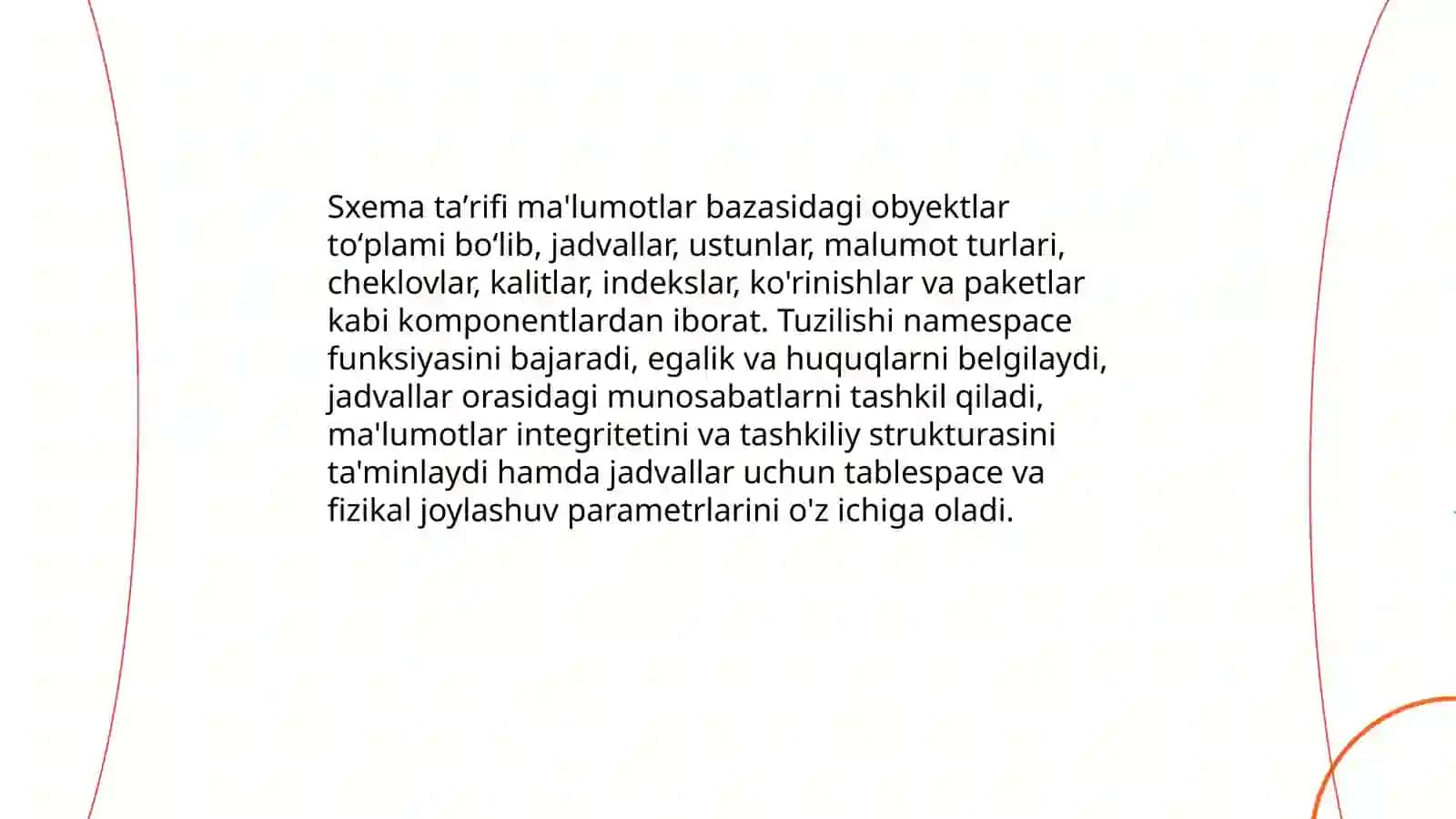 Sxema ta’rifi ma'lumotlar bazasidagi obyektlar to‘plami bo‘lib, jadvallar, ustunlar, malumot turlari, cheklovlar, kalitlar, indekslar, ko'rinishlar va paketlar kabi komponentlardan iborat. Tuzilishi namespace funksiyasini bajaradi, egalik va huquqlarni belgilaydi, jadvallar orasidagi munosabatlarni tashkil qiladi, ma'lumotlar integritetini va tashkiliy strukturasini ta'minlaydi hamda jadvallar uchun tablespace va fizikal joylashuv parametrlarini o'z ichiga oladi.